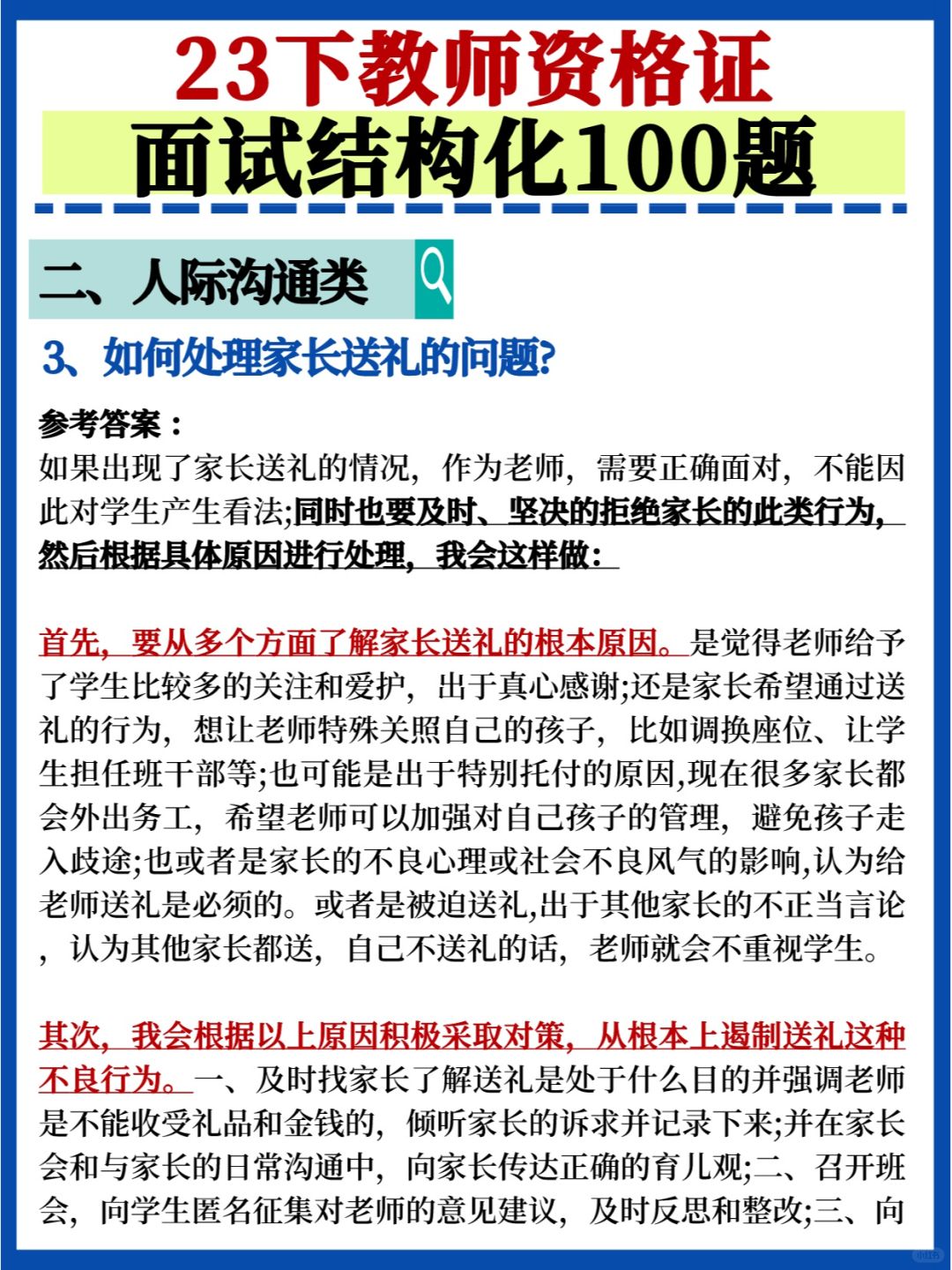 23下教师资格证
面试结构化100题

二、人际沟通类

3、如何处理家长送礼的问题?

参考答案：
如果出现了家长送礼的情况，作为老师，需要正确面对，不能因此对学生产生看法;同时也要及时、坚决的拒绝家长的此类行为，然后根据具体原因进行处理，我会这样做：

首先，要从多个方面了解家长送礼的根本原因。是觉得老师给予了学生比较多的关注和爱护，出于真心感谢;还是家长希望通过送礼的行为，想让老师特殊关照自己的孩子，比如调换座位、让学生担任班干部等;也可能是出于特别托付的原因,现在很多家长都会外出务工，希望老师可以加强对自己孩子的管理，避免孩子走入歧途;也或者是家长的不良心理或社会不良风气的影响,认为给老师送礼是必须的。或者是被迫送礼,出于其他家长的不正当言论，认为其他家长都送，自己不送礼的话，老师就会不重视学生。

其次，我会根据以上原因积极采取对策，从根本上遏制送礼这种不良行为。一、及时找家长了解送礼是处于什么目的并强调老师是不能收受礼品和金钱的，倾听家长的诉求并记录下来;并在家长会和与家长的日常沟通中，向家长传达正确的育儿观;二、召开班会，向学生匿名征集对老师的意见建议，及时反思和整改;三、向